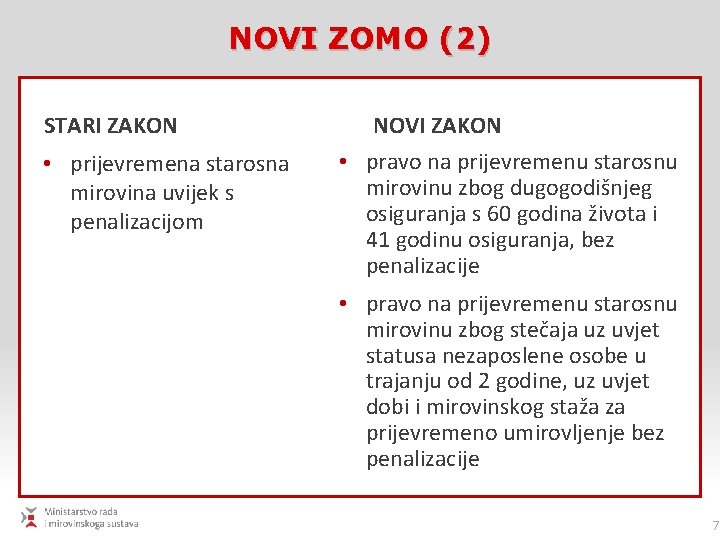 NOVI ZOMO (2)

STARI ZAKON

• prijevremena starosna mirovina uvijek s penalizacijom

NOVI ZAKON

• pravo na prijevremenu starosnu mirovinu zbog dugogodišnjeg osiguranja s 60 godina života i 41 godinu osiguranja, bez penalizacije

• pravo na prijevremenu starosnu mirovinu zbog stečaja uz uvjet statusa nezaposlene osobe u trajanju od 2 godine, uz uvjet dobi i mirovinskog staža za prijevremeno umirovljenje bez penalizacije

Ministarstvo rada i mirovinskoga sustava

7